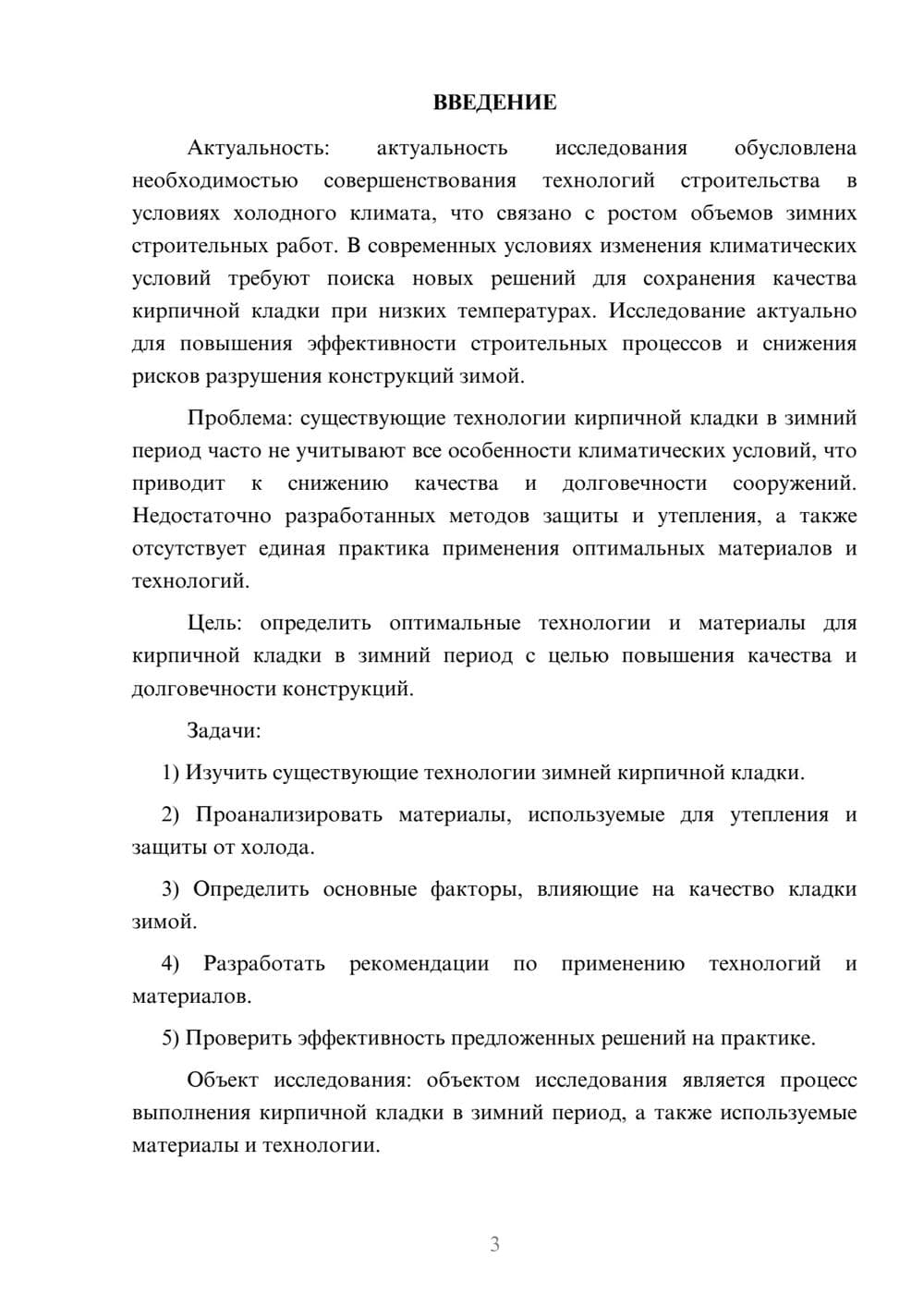 ВВЕДЕНИЕ

Актуальность: актуальность исследования обусловлена необходимостью совершенствования технологий строительства в условиях холодного климата, что связано с ростом объемов зимних строительных работ. В современных условиях изменения климатических условий требуют поиска новых решений для сохранения качества кирпичной кладки при низких температурах. Исследование актуально для повышения эффективности строительных процессов и снижения рисков разрушения конструкций зимой.

Проблема: существующие технологии кирпичной кладки в зимний период часто не учитывают все особенности климатических условий, что приводит к снижению качества и долговечности сооружений. Недостаточно разработанных методов защиты и утепления, а также отсутствует единая практика применения оптимальных материалов и технологий.

Цель: определить оптимальные технологии и материалы для кирпичной кладки в зимний период с целью повышения качества и долговечности конструкций.

Задачи:

1) Изучить существующие технологии зимней кирпичной кладки.

2) Проанализировать материалы, используемые для утепления и защиты от холода.

3) Определить основные факторы, влияющие на качество кладки зимой.

4) Разработать рекомендации по применению технологий и материалов.

5) Проверить эффективность предложенных решений на практике.

Объект исследования: объектом исследования является процесс выполнения кирпичной кладки в зимний период, а также используемые материалы и технологии.

3